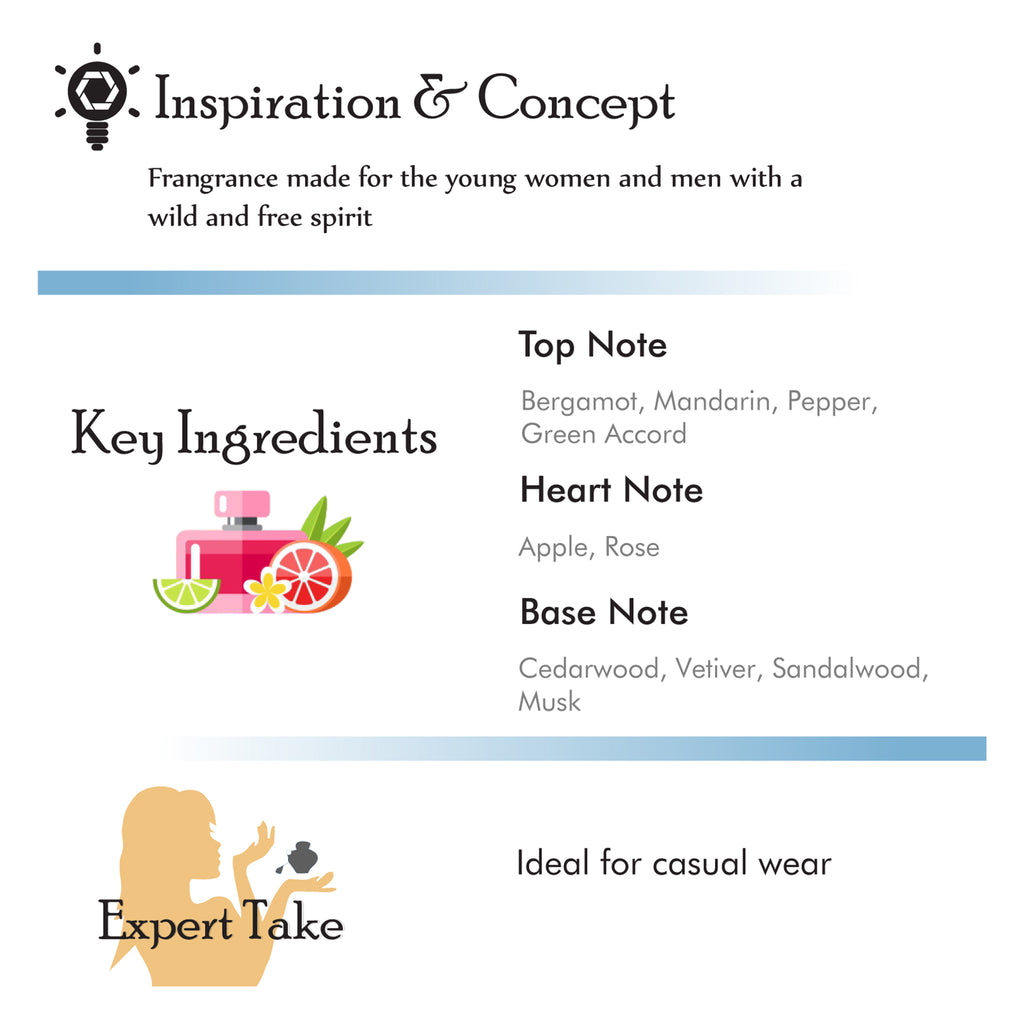 Inspiration & Concept

Frangrance made for the young women and men with a wild and free spirit

Key Ingredients

Top Note

Bergamot, Mandarin, Pepper, Green Accord

Heart Note

Apple, Rose

Base Note

Cedarwood, Vetiver, Sandalwood, Musk

Expert Take

Ideal for casual wear